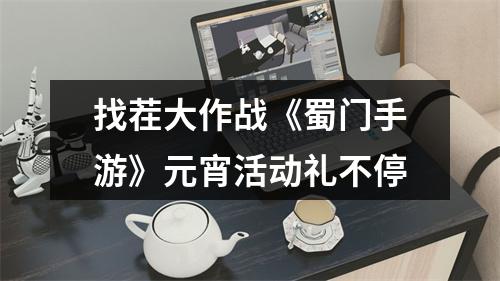 找茬大作战《蜀门手游》元宵活动礼不停